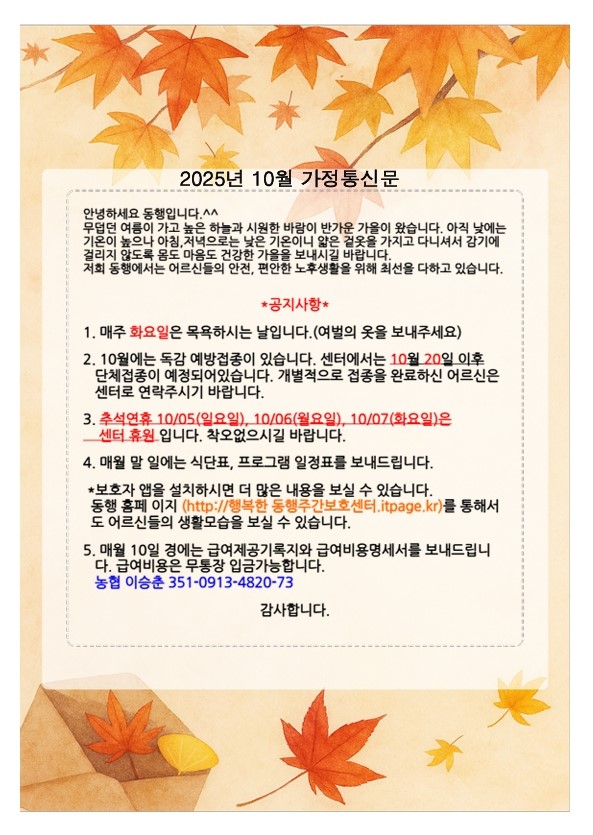 2025년 10월 가정통신문

안녕하세요 동행입니다.^^
무덥던 여름이 가고 높은 하늘과 시원한 바람이 반가운 가을이 왔습니다. 아직 낮에는 기온이 높으나 아침,저녁으로는 낮은 기온이니 얇은 겉옷을 가지고 다니셔서 감기에 걸리지 않도록 몸도 마음도 건강한 가을을 보내시길 바랍니다.
저희 동행에서는 어르신들의 안전, 편안한 노후생활을 위해 최선을 다하고 있습니다.

*공지사항*

1. 매주 화요일은 목욕하시는 날입니다.(여벌의 옷을 보내주세요)

2. 10월에는 독감 예방접종이 있습니다. 센터에서는 10월 20일 이후 단체접종이 예정되어있습니다. 개별적으로 접종을 완료하신 어르신은 센터로 연락주시기 바랍니다.

3. 추석연휴 10/05(일요일), 10/06(월요일), 10/07(화요일)은 센터 휴원 입니다. 착오없으시길 바랍니다.

4. 매월 말 일에는 식단표, 프로그램 일정표를 보내드립니다.

*보호자 앱을 설치하시면 더 많은 내용을 보실 수 있습니다. 동행 홈페 이지 (http://행복한 동행주간보호센터.itpage.kr)를 통해서도 어르신들의 생활모습을 보실 수 있습니다.

5. 매월 10일 경에는 급여제공기록지와 급여비용명세서를 보내드립니다. 급여비용은 무통장 입금가능합니다.
농협 이승춘 351-0913-4820-73

감사합니다.